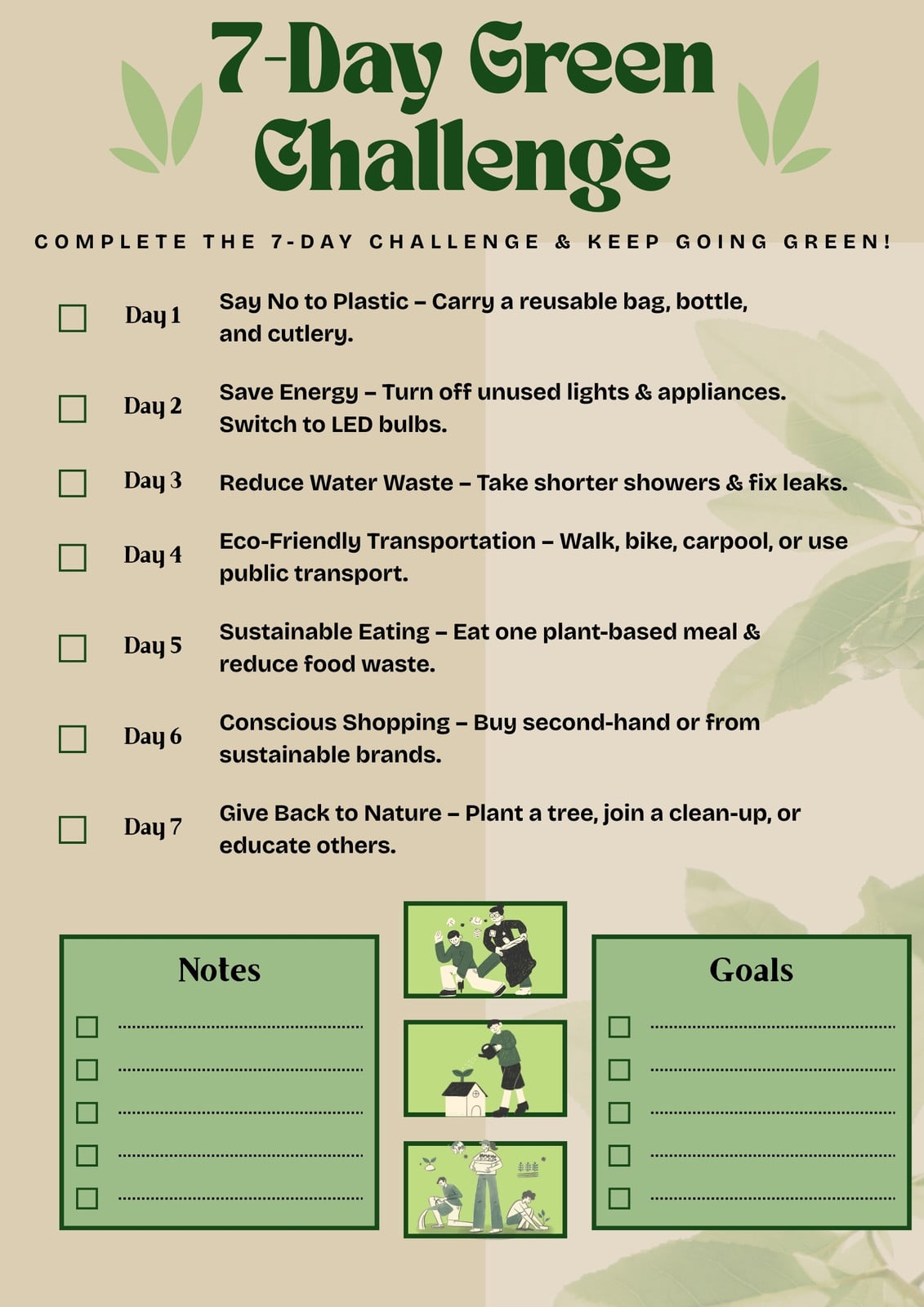 7-Day Green Challenge

COMPLETE THE 7-DAY CHALLENGE & KEEP GOING GREEN!

☐ Day 1 Say No to Plastic – Carry a reusable bag, bottle, and cutlery.

☐ Day 2 Save Energy – Turn off unused lights & appliances. Switch to LED bulbs.

☐ Day 3 Reduce Water Waste – Take shorter showers & fix leaks.

☐ Day 4 Eco-Friendly Transportation – Walk, bike, carpool, or use public transport.

☐ Day 5 Sustainable Eating – Eat one plant-based meal & reduce food waste.

☐ Day 6 Conscious Shopping – Buy second-hand or from sustainable brands.

☐ Day 7 Give Back to Nature – Plant a tree, join a clean-up, or educate others.

Notes

☐ ____
☐ ____
☐ ____
☐ ____
☐ ____

Goals

☐ ____
☐ ____
☐ ____
☐ ____
☐ ____